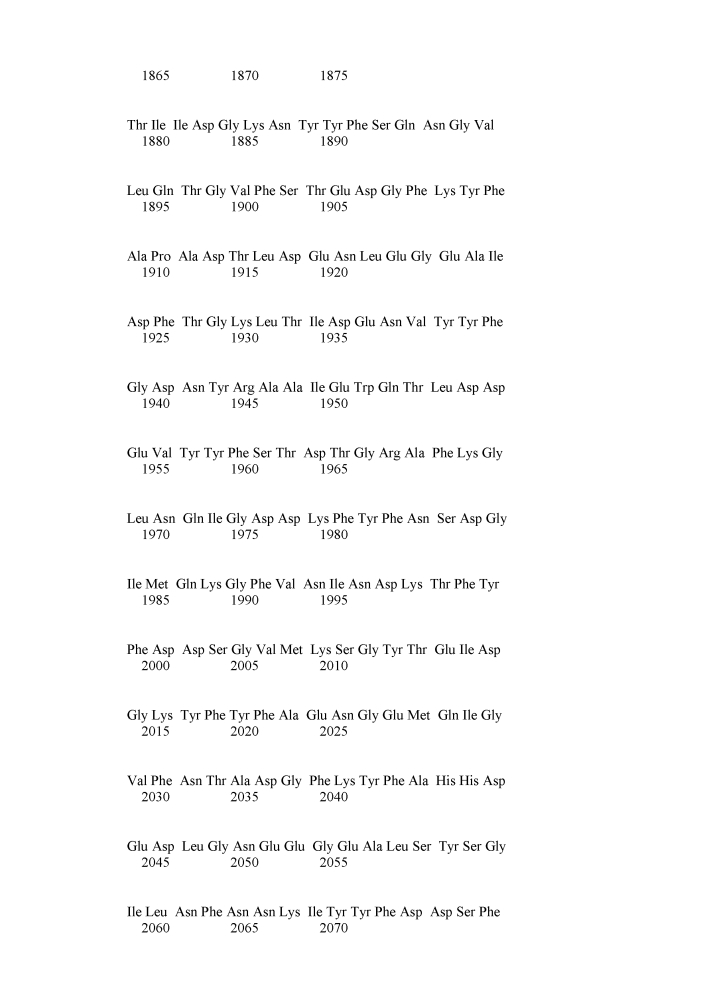 1865 1870 1875

Thr Ile Ile Asp Gly Lys Asn Tyr Tyr Phe Ser Gln Asn Gly Val
1880 1885 1890

Leu Gln Thr Gly Val Phe Ser Thr Glu Asp Gly Phe Lys Tyr Phe
1895 1900 1905

Ala Pro Ala Asp Thr Leu Asp Glu Asn Leu Glu Gly Glu Ala Ile
1910 1915 1920

Asp Phe Thr Gly Lys Leu Thr Ile Asp Glu Asn Val Tyr Tyr Phe
1925 1930 1935

Gly Asp Asn Tyr Arg Ala Ala Ile Glu Trp Gln Thr Leu Asp Asp
1940 1945 1950

Glu Val Tyr Tyr Phe Ser Thr Asp Thr Gly Arg Ala Phe Lys Gly
1955 1960 1965

Leu Asn Gln Ile Gly Asp Asp Lys Phe Tyr Phe Asn Ser Asp Gly
1970 1975 1980

Ile Met Gln Lys Gly Phe Val Asn Ile Asn Asp Lys Thr Phe Tyr
1985 1990 1995

Phe Asp Asp Ser Gly Val Met Lys Ser Gly Tyr Thr Glu Ile Asp
2000 2005 2010

Gly Lys Tyr Phe Tyr Phe Ala Glu Asn Gly Glu Met Gln Ile Gly
2015 2020 2025

Val Phe Asn Thr Ala Asp Gly Phe Lys Tyr Phe Ala His His Asp
2030 2035 2040

Glu Asp Leu Gly Asn Glu Glu Gly Glu Ala Leu Ser Tyr Ser Gly
2045 2050 2055

Ile Leu Asn Phe Asn Asn Lys Ile Tyr Tyr Phe Asp Asp Ser Phe
2060 2065 2070